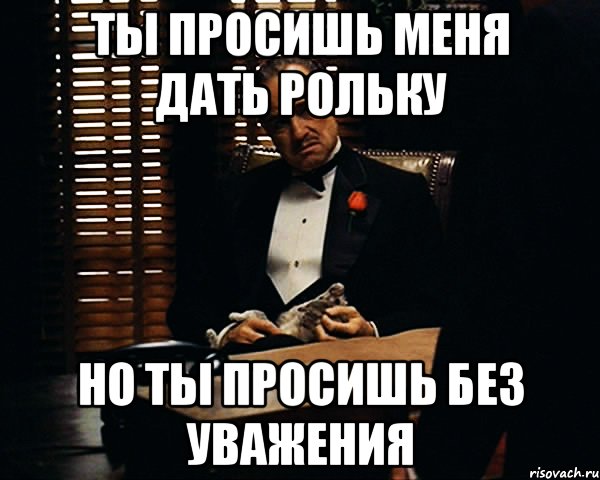 ТЫ ПРОСИШЬ МЕНЯ ДАТЬ РОЛЬКУ

НО ТЫ ПРОСИШЬ БЕЗ УВАЖЕНИЯ

risovach.ru